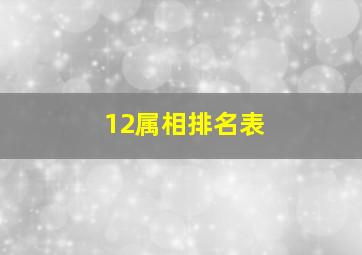 12属相排名表